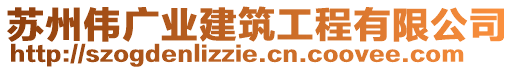 苏州伟广业建筑工程有限公司
http://szogdenlizzie.cn.coovee.com